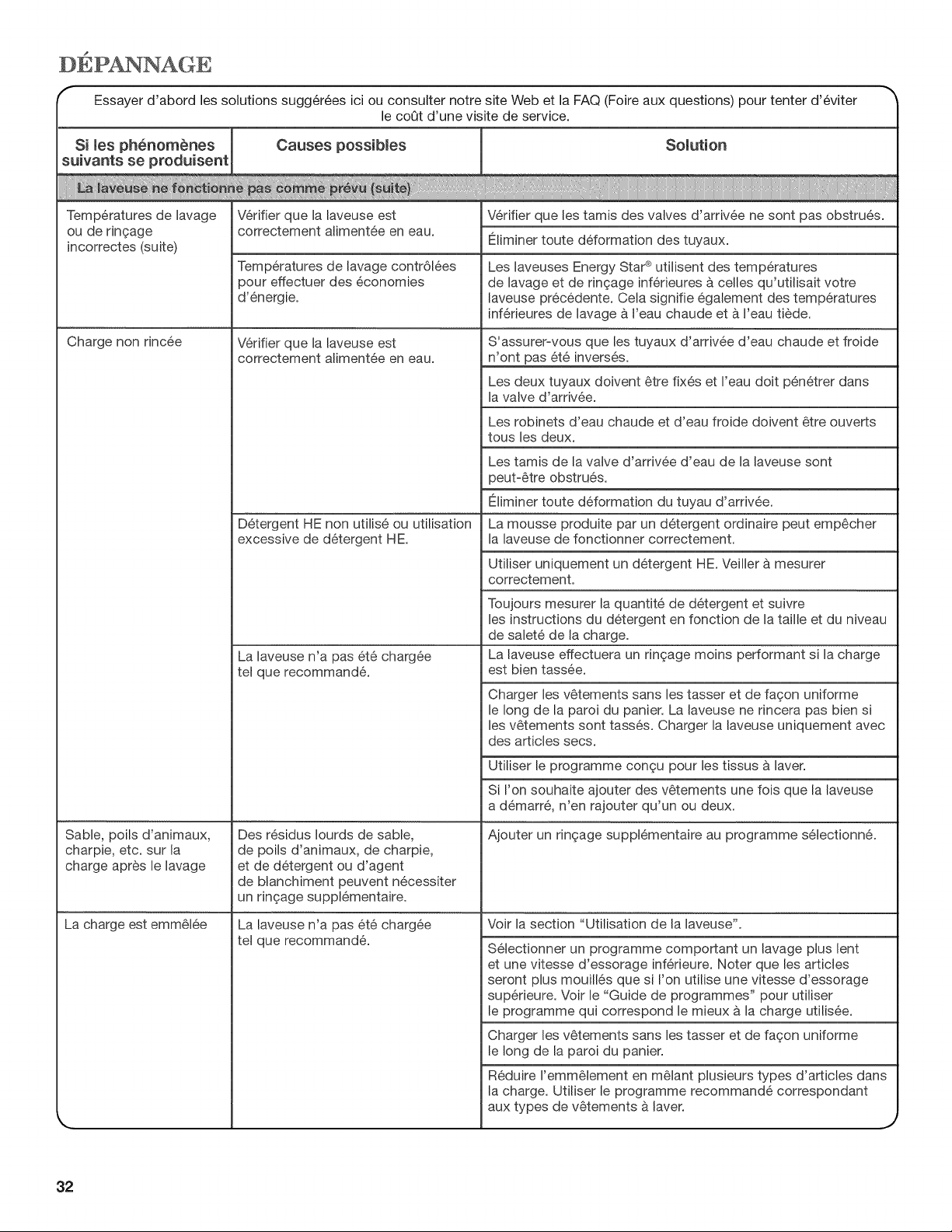 DÉPANNAGE

Essayer d'abord les solutions suggérées ici ou consulter notre site Web et la FAQ (Foire aux questions) pour tenter d'éviter le coût d'une visite de service.

| Si les phénomènes suivants se produisent | Causes possibles | Solution |
|---|---|---|
| La laveuse ne fonctionne pas comme prévu (suite) | | |
| Températures de lavage ou de rinçage incorrectes (suite) | Vérifier que la laveuse est correctement alimentée en eau. | Vérifier que les tamis des valves d'arrivée ne sont pas obstrués. |
| | | Éliminer toute déformation des tuyaux. |
| | Températures de lavage contrôlées pour effectuer des économies d'énergie. | Les laveuses Energy Star® utilisent des températures de lavage et de rinçage inférieures à celles qu'utilisait votre laveuse précédente. Cela signifie également des températures inférieures de lavage à l'eau chaude et à l'eau tiède. |
| Charge non rincée | Vérifier que la laveuse est correctement alimentée en eau. | S'assurer-vous que les tuyaux d'arrivée d'eau chaude et froide n'ont pas été inversés. |
| | | Les deux tuyaux doivent être fixés et l'eau doit pénétrer dans la valve d'arrivée. |
| | | Les robinets d'eau chaude et d'eau froide doivent être ouverts tous les deux. |
| | | Les tamis de la valve d'arrivée d'eau de la laveuse sont peut-être obstrués. |
| | | Éliminer toute déformation du tuyau d'arrivée. |
| | Détergent HE non utilisé ou utilisation excessive de détergent HE. | La mousse produite par un détergent ordinaire peut empêcher la laveuse de fonctionner correctement. |
| | | Utiliser uniquement un détergent HE. Veiller à mesurer correctement. |
| | | Toujours mesurer la quantité de détergent et suivre les instructions du détergent en fonction de la taille et du niveau de saleté de la charge. |
| | La laveuse n'a pas été chargée tel que recommandé. | La laveuse effectuera un rinçage moins performant si la charge est bien tassée. |
| | | Charger les vêtements sans les tasser et de façon uniforme le long de la paroi du panier. La laveuse ne rincera pas bien si les vêtements sont tassés. Charger la laveuse uniquement avec des articles secs. |
| | | Utiliser le programme conçu pour les tissus à laver. |
| | | Si l'on souhaite ajouter des vêtements une fois que la laveuse a démarré, n'en rajouter qu'un ou deux. |
| Sable, poils d'animaux, charpie, etc. sur la charge après le lavage | Des résidus lourds de sable, de poils d'animaux, de charpie, et de détergent ou d'agent de blanchiment peuvent nécessiter un rinçage supplémentaire. | Ajouter un rinçage supplémentaire au programme sélectionné. |
| La charge est emmêlée | La laveuse n'a pas été chargée tel que recommandé. | Voir la section "Utilisation de la laveuse". |
| | | Sélectionner un programme comportant un lavage plus lent et une vitesse d'essorage inférieure. Noter que les articles seront plus mouillés que si l'on utilise une vitesse d'essorage supérieure. Voir le "Guide de programmes" pour utiliser le programme qui correspond le mieux à la charge utilisée. |
| | | Charger les vêtements sans les tasser et de façon uniforme le long de la paroi du panier. |
| | | Réduire l'emmêlement en mêlant plusieurs types d'articles dans la charge. Utiliser le programme recommandé correspondant aux types de vêtements à laver. |

32